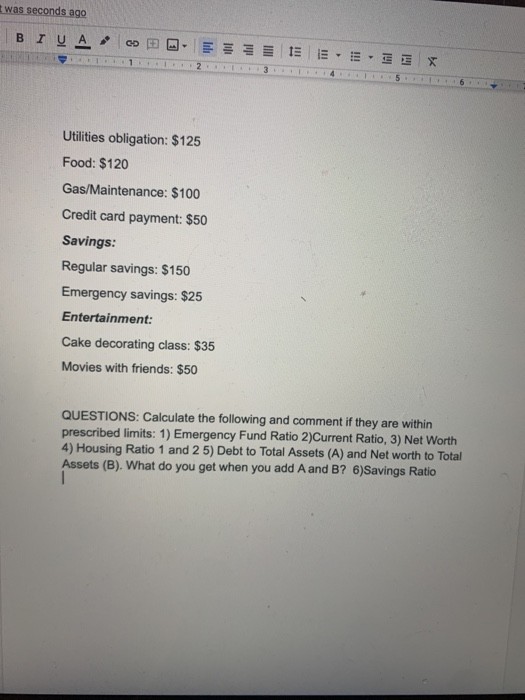 t was seconds ago

B I U A

1 2 3 4 5 6

Utilities obligation: $125

Food: $120

Gas/Maintenance: $100

Credit card payment: $50

Savings:

Regular savings: $150

Emergency savings: $25

Entertainment:

Cake decorating class: $35

Movies with friends: $50

QUESTIONS: Calculate the following and comment if they are within prescribed limits: 1) Emergency Fund Ratio 2)Current Ratio, 3) Net Worth 4) Housing Ratio 1 and 2 5) Debt to Total Assets (A) and Net worth to Total Assets (B). What do you get when you add A and B? 6)Savings Ratio